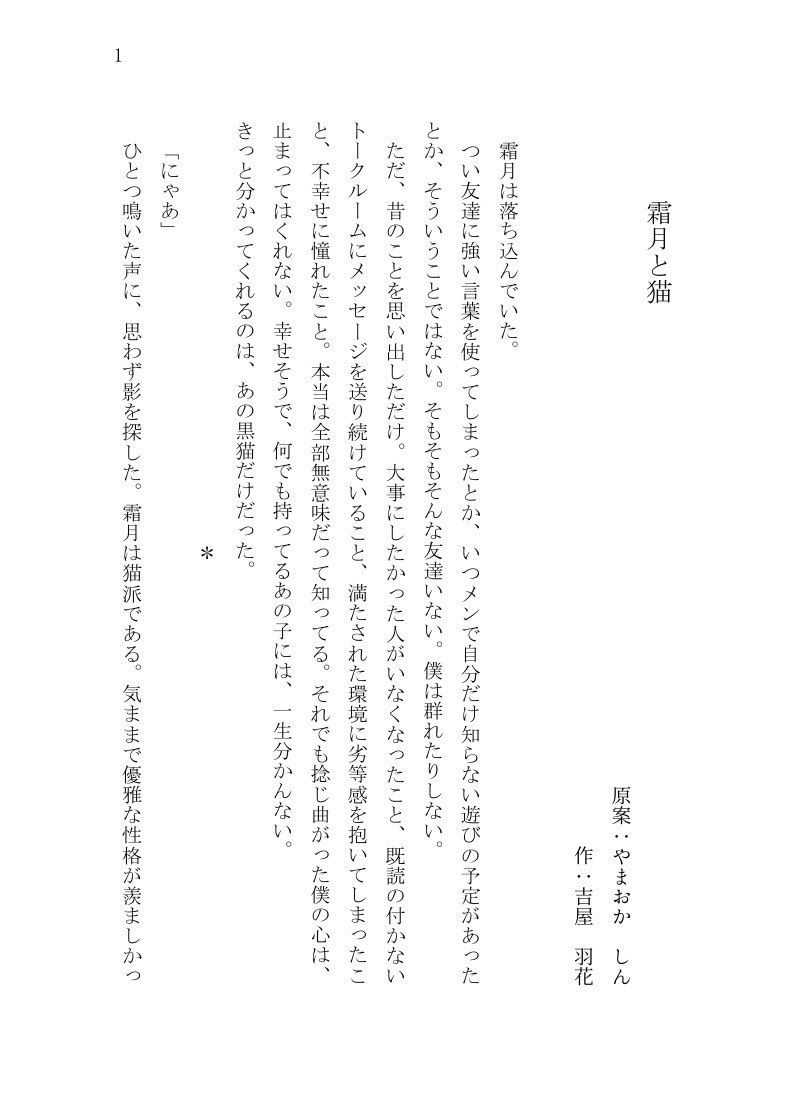 1

霜月と猫

原案：やまおか　しん
作：吉屋　羽花

霜月は落ち込んでいた。

つい友達に強い言葉を使ってしまったとか、いつメンで自分だけ知らない遊びの予定があったとか、そういうことではない。そもそもそんな友達いない。僕は群れたりしない。

ただ、昔のことを思い出しただけ。大事にしたかった人がいなくなったこと、既読の付かないトークルームにメッセージを送り続けていること、満たされた環境に劣等感を抱いてしまったこと、不幸せに憧れたこと。本当は全部無意味だって知ってる。それでも捻じ曲がった僕の心は、止まってはくれない。幸せそうで、何でも持ってるあの子には、一生分かんない。

きっと分かってくれるのは、あの黒猫だけだった。

＊

「にゃあ」

ひとつ鳴いた声に、思わず影を探した。霜月は猫派である。気ままで優雅な性格が羨ましかっ